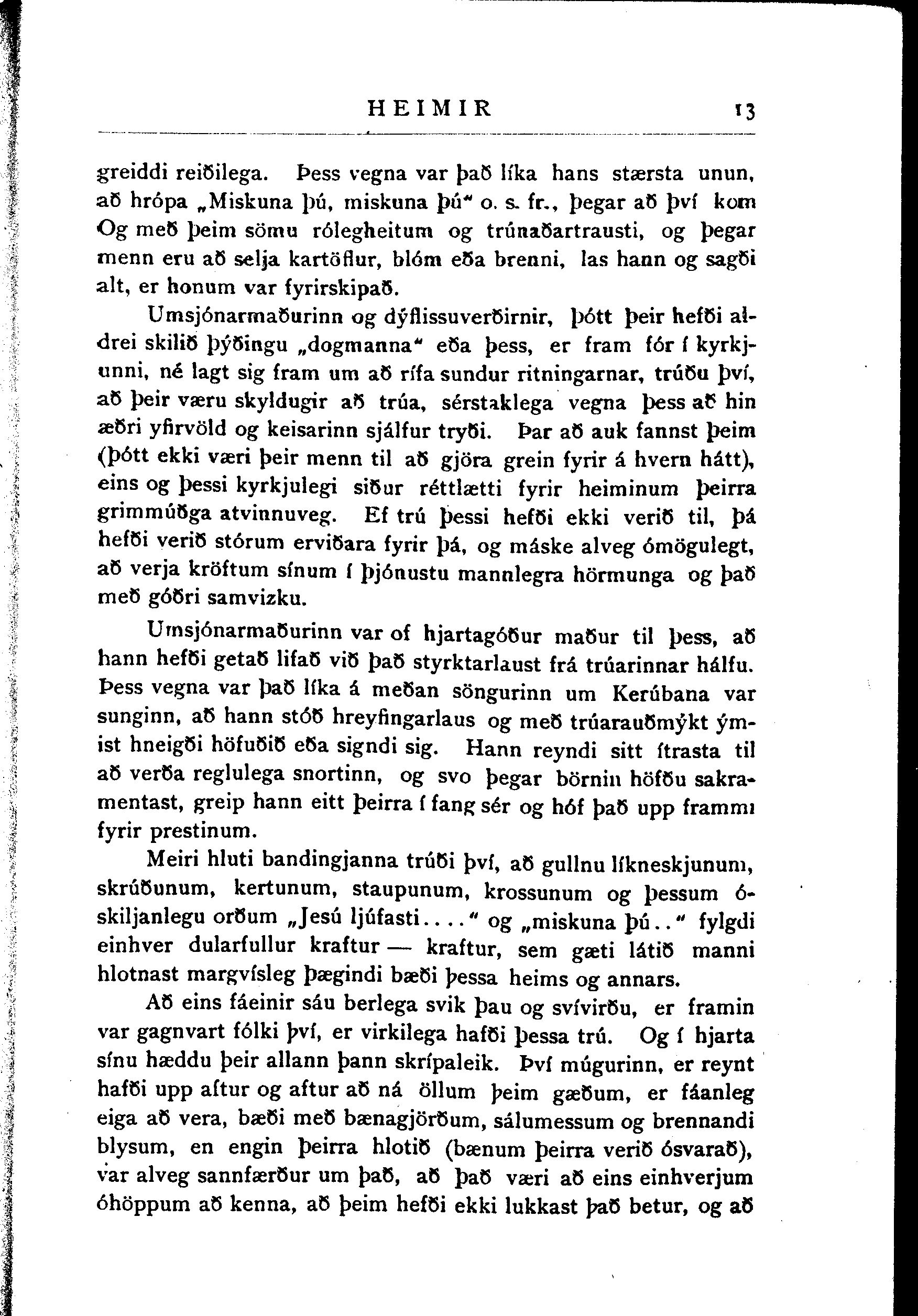 HEIMIR 13

greiddi reiðilega. Þess vegna var það líka hans stærsta unun, að hrópa „Miskuna þú, miskuna þú“ o. s. fr., þegar að því kom Og með þeim sömu rólegheitum og trúnaðartrausti, og þegar menn eru að selja kartöflur, blóm eða brenni, las hann og sagði alt, er honum var fyrirskipað.

Umsjónarmaðurinn og dýflissuverðirnir, þótt þeir hefði aldrei skilið þýðingu „dogmanna“ eða þess, er fram fór í kyrkjunni, né lagt sig fram um að rífa sundur ritningarnar, trúðu því, að þeir væru skyldugir að trúa, sérstaklega vegna þess að hin æðri yfirvöld og keisarinn sjálfur tryði. Þar að auk fannst þeim (þótt ekki væri þeir menn til að gjöra grein fyrir á hvern hátt), eins og þessi kyrkjulegi siður réttlætti fyrir heiminum þeirra grimmúðga atvinnuveg. Ef trú þessi hefði ekki verið til, þá hefði verið stórum erviðara fyrir þá, og máske alveg ómögulegt, að verja kröftum sínum í þjónustu mannlegra hörmunga og það með góðri samvizku.

Umsjónarmaðurinn var of hjartagóður maður til þess, að hann hefði getað lifað við það styrktarlaust frá trúarinnar hálfu. Þess vegna var það líka á meðan söngurinn um Kerúbana var sunginn, að hann stóð hreyfingarlaus og með trúarauðmýkt ýmist hneigði höfuðið eða signdi sig. Hann reyndi sitt ítrasta til að verða reglulega snortinn, og svo þegar börnin höfðu sakramentast, greip hann eitt þeirra í fang sér og hóf það upp frammi fyrir prestinum.

Meiri hluti bandingjanna trúði því, að gullnu líkneskjunum, skrúðunum, kertunum, staupunum, krossunum og þessum óskiljanlegu orðum „Jesú ljúfasti....“ og „miskuna þú..“ fylgdi einhver dularfullur kraftur — kraftur, sem gæti látið manni hlotnast margvísleg þægindi bæði þessa heims og annars.

Að eins fáeinir sáu berlega svik þau og svívirðu, er framin var gagnvart fólki því, er virkilega hafði þessa trú. Og í hjarta sínu hæddu þeir allann þann skrípaleik. Því múgurinn, er reynt hafði upp aftur og aftur að ná öllum þeim gæðum, er fáanleg eiga að vera, bæði með bænagjörðum, sálumessum og brennandi blysum, en engin þeirra hlotið (bænum þeirra verið ósvarað), var alveg sannfærður um það, að það væri að eins einhverjum óhöppum að kenna, að þeim hefði ekki lukkast það betur, og að